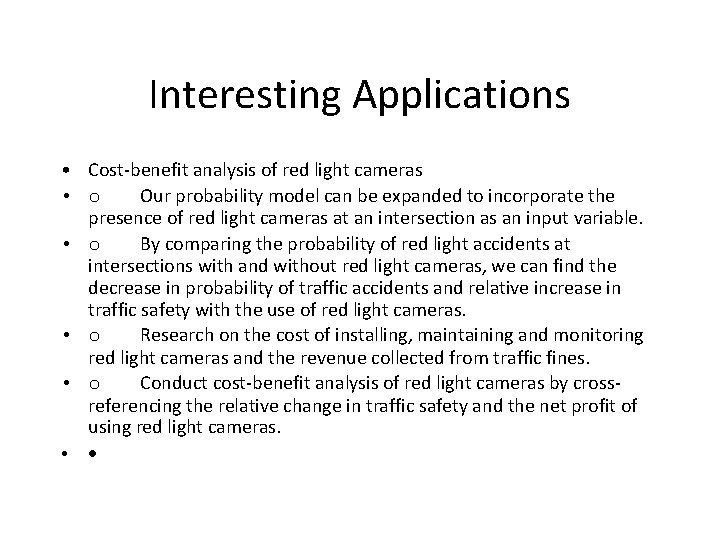 Interesting Applications

• Cost-benefit analysis of red light cameras
• o Our probability model can be expanded to incorporate the presence of red light cameras at an intersection as an input variable.
• o By comparing the probability of red light accidents at intersections with and without red light cameras, we can find the decrease in probability of traffic accidents and relative increase in traffic safety with the use of red light cameras.
• o Research on the cost of installing, maintaining and monitoring red light cameras and the revenue collected from traffic fines.
• o Conduct cost-benefit analysis of red light cameras by cross-referencing the relative change in traffic safety and the net profit of using red light cameras.
• •